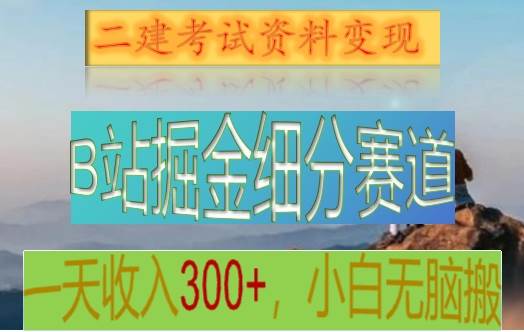 二建考试资料变现

B站掘金细分赛道

一天收入300+，小白无脑搬